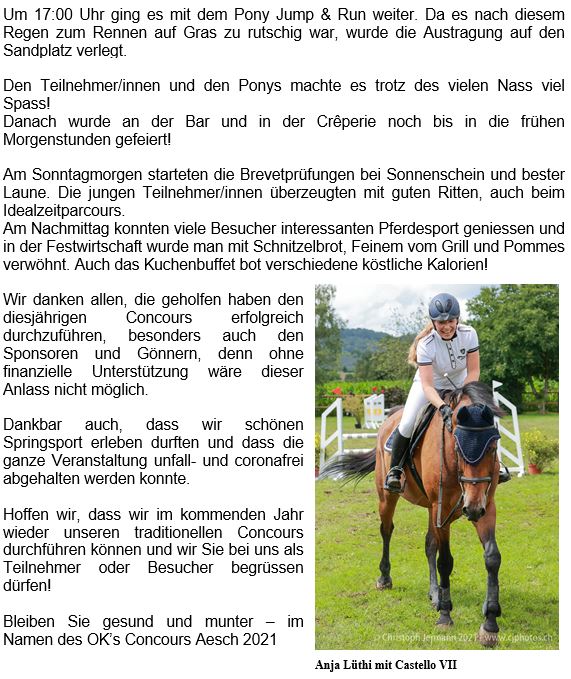 Um 17:00 Uhr ging es mit dem Pony Jump & Run weiter. Da es nach diesem Regen zum Rennen auf Gras zu rutschig war, wurde die Austragung auf den Sandplatz verlegt.

Den Teilnehmer/innen und den Ponys machte es trotz des vielen Nass viel Spass!
Danach wurde an der Bar und in der Crêperie noch bis in die frühen Morgenstunden gefeiert!

Am Sonntagmorgen starteten die Brevetprüfungen bei Sonnenschein und bester Laune. Die jungen Teilnehmer/innen überzeugten mit guten Ritten, auch beim Idealzeitparcours.
Am Nachmittag konnten viele Besucher interessanten Pferdesport geniessen und in der Festwirtschaft wurde man mit Schnitzelbrot, Feinem vom Grill und Pommes verwöhnt. Auch das Kuchenbuffet bot verschiedene köstliche Kalorien!

Wir danken allen, die geholfen haben den diesjährigen Concours erfolgreich durchzuführen, besonders auch den Sponsoren und Gönnern, denn ohne finanzielle Unterstützung wäre dieser Anlass nicht möglich.

Dankbar auch, dass wir schönen Springsport erleben durften und dass die ganze Veranstaltung unfall- und coronafrei abgehalten werden konnte.

Hoffen wir, dass wir im kommenden Jahr wieder unseren traditionellen Concours durchführen können und wir Sie bei uns als Teilnehmer oder Besucher begrüssen dürfen!

Bleiben Sie gesund und munter – im Namen des OK's Concours Aesch 2021

© Christoph Jermann 2021 www.cjphotos.ch

Anja Lüthi mit Castello VII